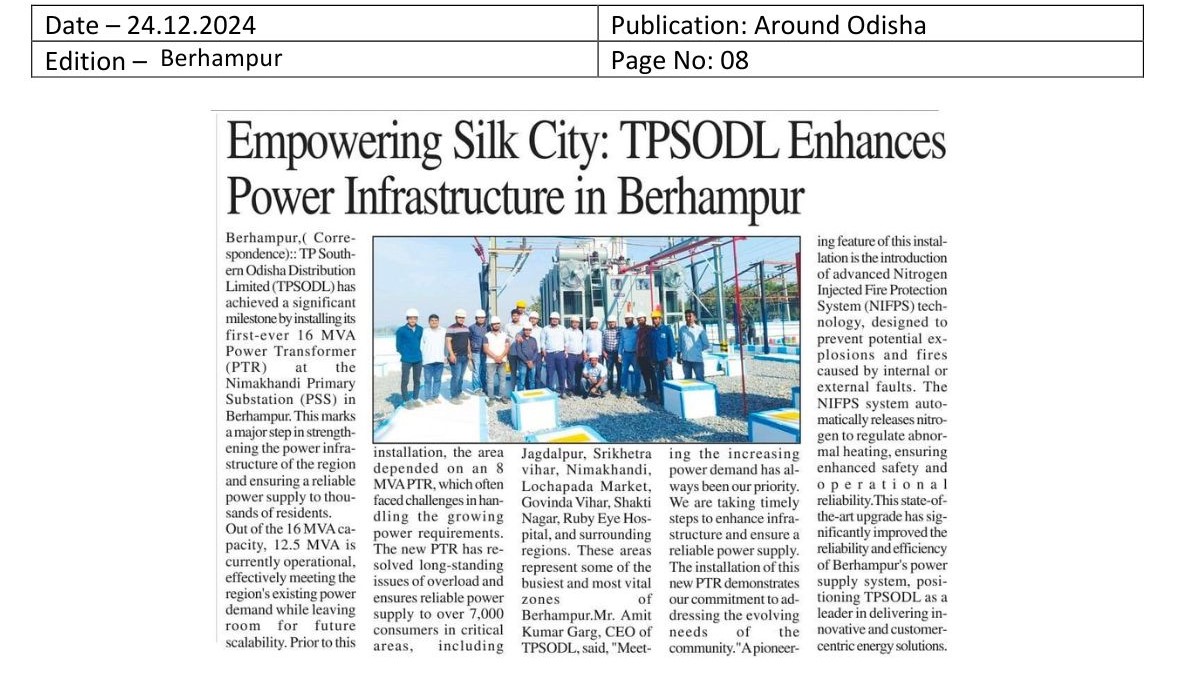 | Date – 24.12.2024 | Publication: Around Odisha |
|---|---|
| Edition – Berhampur | Page No: 08 |

Empowering Silk City: TPSODL Enhances Power Infrastructure in Berhampur

Berhampur,( Correspondence):: TP Southern Odisha Distribution Limited (TPSODL) has achieved a significant milestone by installing its first-ever 16 MVA Power Transformer (PTR) at the Nimakhandi Primary Substation (PSS) in Berhampur. This marks a major step in strengthening the power infrastructure of the region and ensuring a reliable power supply to thousands of residents.

Out of the 16 MVA capacity, 12.5 MVA is currently operational, effectively meeting the region's existing power demand while leaving room for future scalability. Prior to this installation, the area depended on an 8 MVA PTR, which often faced challenges in handling the growing power requirements. The new PTR has resolved long-standing issues of overload and ensures reliable power supply to over 7,000 consumers in critical areas, including Jagdalpur, Srikhetra vihar, Nimakhandi, Lochapada Market, Govinda Vihar, Shakti Nagar, Ruby Eye Hospital, and surrounding regions. These areas represent some of the busiest and most vital zones of Berhampur.Mr. Amit Kumar Garg, CEO of TPSODL, said, "Meeting the increasing power demand has always been our priority. We are taking timely steps to enhance infrastructure and ensure a reliable power supply. The installation of this new PTR demonstrates our commitment to addressing the evolving needs of the community."A pioneering feature of this installation is the introduction of advanced Nitrogen Injected Fire Protection System (NIFPS) technology, designed to prevent potential explosions and fires caused by internal or external faults. The NIFPS system automatically releases nitrogen to regulate abnormal heating, ensuring enhanced safety and operational reliability.This state-of-the-art upgrade has significantly improved the reliability and efficiency of Berhampur's power supply system, positioning TPSODL as a leader in delivering innovative and customer-centric energy solutions.